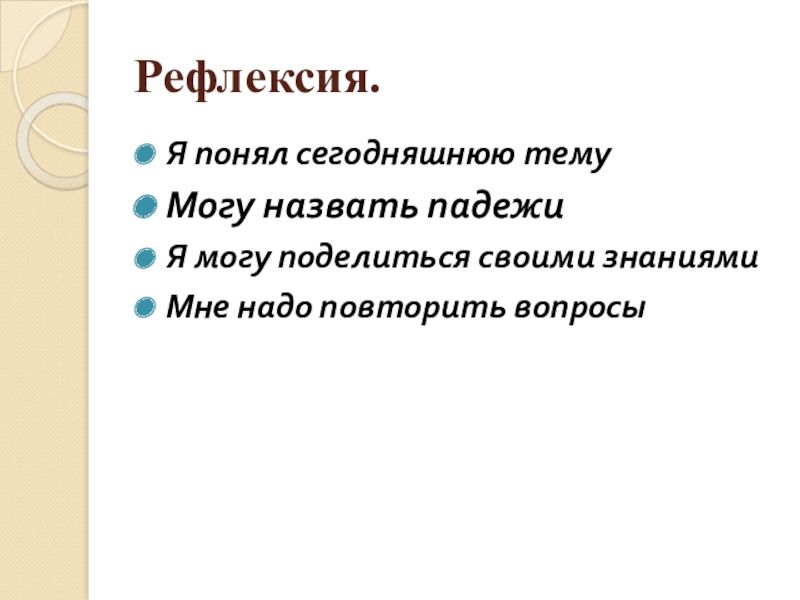 Рефлексия.

• Я понял сегодняшнюю тему
• Могу назвать падежи
• Я могу поделиться своими знаниями
• Мне надо повторить вопросы